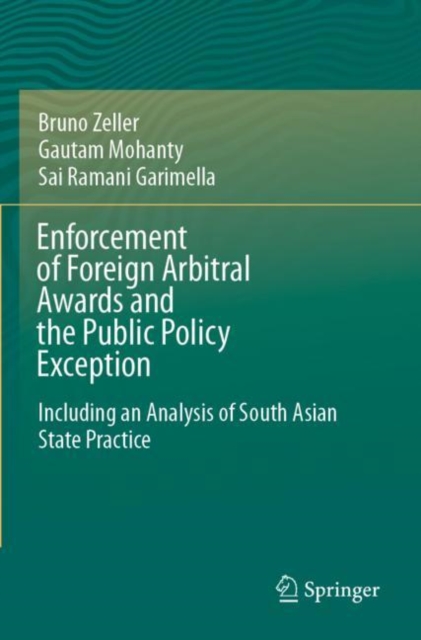 Bruno Zeller
Gautam Mohanty
Sai Ramani Garimella

Enforcement of Foreign Arbitral Awards and the Public Policy Exception

Including an Analysis of South Asian State Practice

Springer